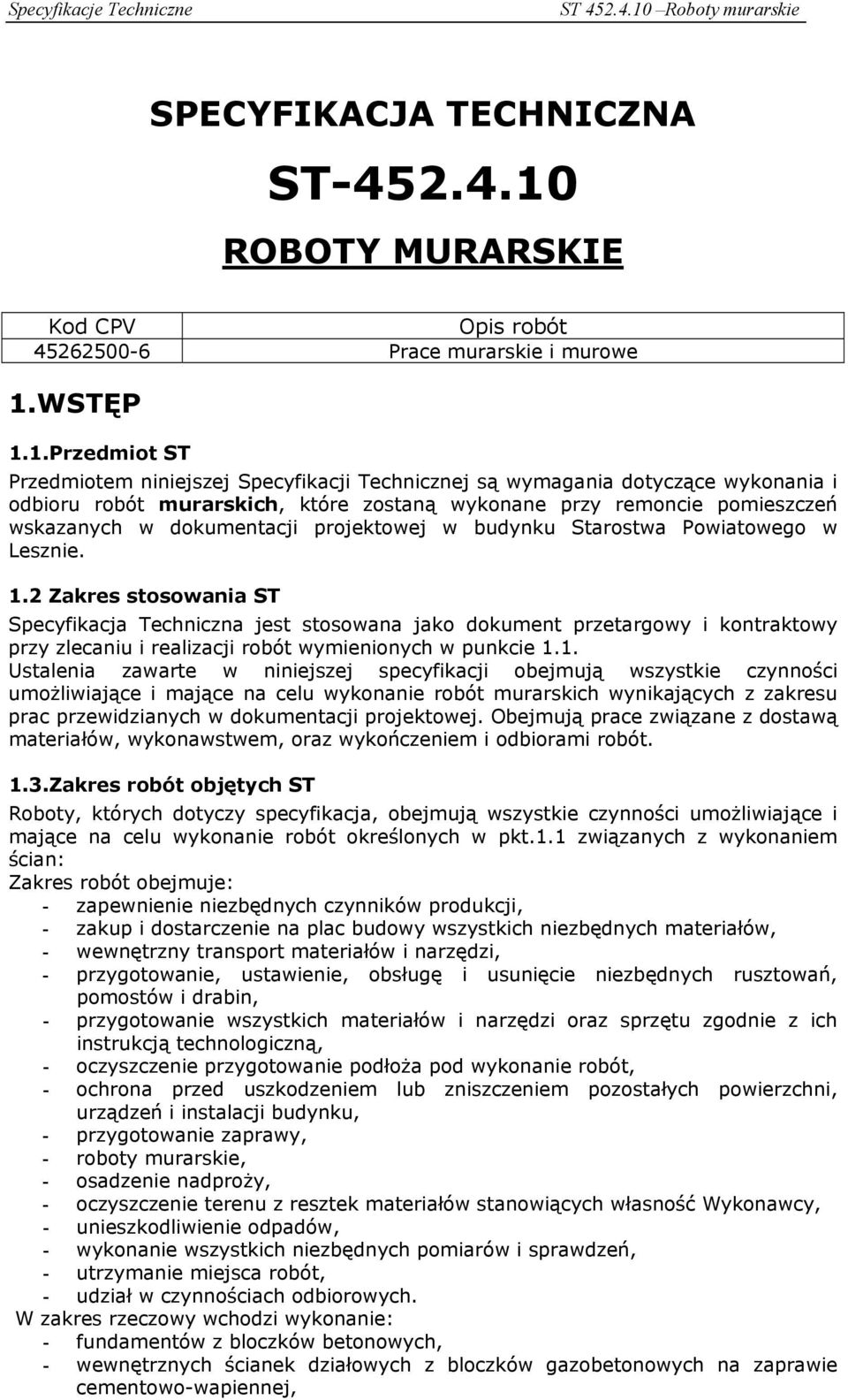 Specyfikacje Techniczne ST 452.4.10 –Roboty murarskie

SPECYFIKACJA TECHNICZNA

ST-452.4.10

ROBOTY MURARSKIE

| Kod CPV | Opis robót |
|---|---|
| 45262500-6 | Prace murarskie i murowe |

1.WSTĘP

1.1.Przedmiot ST

Przedmiotem niniejszej Specyfikacji Technicznej są wymagania dotyczące wykonania i odbioru robót murarskich, które zostaną wykonane przy remoncie pomieszczeń wskazanych w dokumentacji projektowej w budynku Starostwa Powiatowego w Lesznie.

1.2 Zakres stosowania ST

Specyfikacja Techniczna jest stosowana jako dokument przetargowy i kontraktowy przy zlecaniu i realizacji robót wymienionych w punkcie 1.1.
Ustalenia zawarte w niniejszej specyfikacji obejmują wszystkie czynności umożliwiające i mające na celu wykonanie robót murarskich wynikających z zakresu prac przewidzianych w dokumentacji projektowej. Obejmują prace związane z dostawą materiałów, wykonawstwem, oraz wykończeniem i odbiorami robót.

1.3.Zakres robót objętych ST

Roboty, których dotyczy specyfikacja, obejmują wszystkie czynności umożliwiające i mające na celu wykonanie robót określonych w pkt.1.1 związanych z wykonaniem ścian:
Zakres robót obejmuje:
- zapewnienie niezbędnych czynników produkcji,
- zakup i dostarczenie na plac budowy wszystkich niezbędnych materiałów,
- wewnętrzny transport materiałów i narzędzi,
- przygotowanie, ustawienie, obsługę i usunięcie niezbędnych rusztowań, pomostów i drabin,
- przygotowanie wszystkich materiałów i narzędzi oraz sprzętu zgodnie z ich instrukcją technologiczną,
- oczyszczenie przygotowanie podłoża pod wykonanie robót,
- ochrona przed uszkodzeniem lub zniszczeniem pozostałych powierzchni, urządzeń i instalacji budynku,
- przygotowanie zaprawy,
- roboty murarskie,
- osadzenie nadproży,
- oczyszczenie terenu z resztek materiałów stanowiących własność Wykonawcy,
- unieszkodliwienie odpadów,
- wykonanie wszystkich niezbędnych pomiarów i sprawdzeń,
- utrzymanie miejsca robót,
- udział w czynnościach odbiorowych.
W zakres rzeczowy wchodzi wykonanie:
- fundamentów z bloczków betonowych,
- wewnętrznych ścianek działowych z bloczków gazobetonowych na zaprawie cementowo-wapiennej,